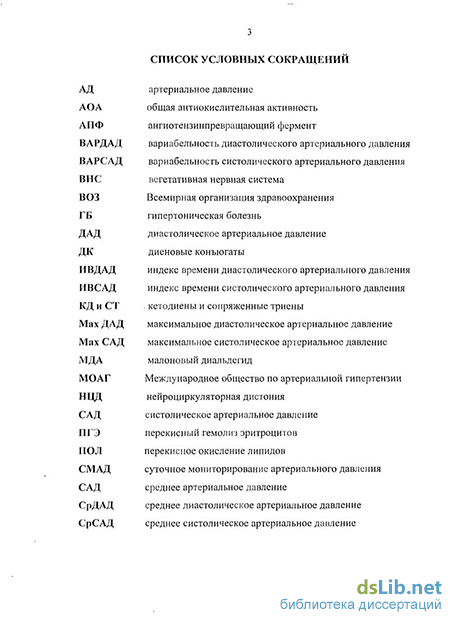 3

СПИСОК УСЛОВНЫХ СОКРАЩЕНИЙ

| | |
|---|---|
| АД | артериальное давление |
| АОА | общая антиокислительная активность |
| АПФ | ангиотензинпревращающий фермент |
| ВАРДАД | вариабельность диастолического артериального давления |
| ВАРСАД | вариабельность систолического артериального давления |
| ВНС | вегетативная нервная система |
| ВОЗ | Всемирная организация здравоохранения |
| ГБ | гипертоническая болезнь |
| ДАД | диастолическое артериальное давление |
| ДК | диеновые конъюгаты |
| ИВДАД | индекс времени диастолического артериального давления |
| ИВСАД | индекс времени систолического артериального давления |
| КД и СТ | кетодиены и сопряженные триены |
| Мах ДАД | максимальное диастолическое артериальное давление |
| Мах САД | максимальное систолическое артериальное давление |
| МДА | малоновый диальдегид |
| МОАГ | Международное общество по артериальной гипертензии |
| НЦД | нейроциркуляторная дистония |
| САД | систолическое артериальное давление |
| ПГЭ | перекисный гемолиз эритроцитов |
| ПОЛ | перекисное окисление липидов |
| СМАД | суточное мониторирование артериального давления |
| САД | среднее артериальное давление |
| СрДАД | среднее диастолическое артериальное давление |
| СрСАД | среднее систолическое артериальное давление |

dsLib.net
библиотека диссертаций